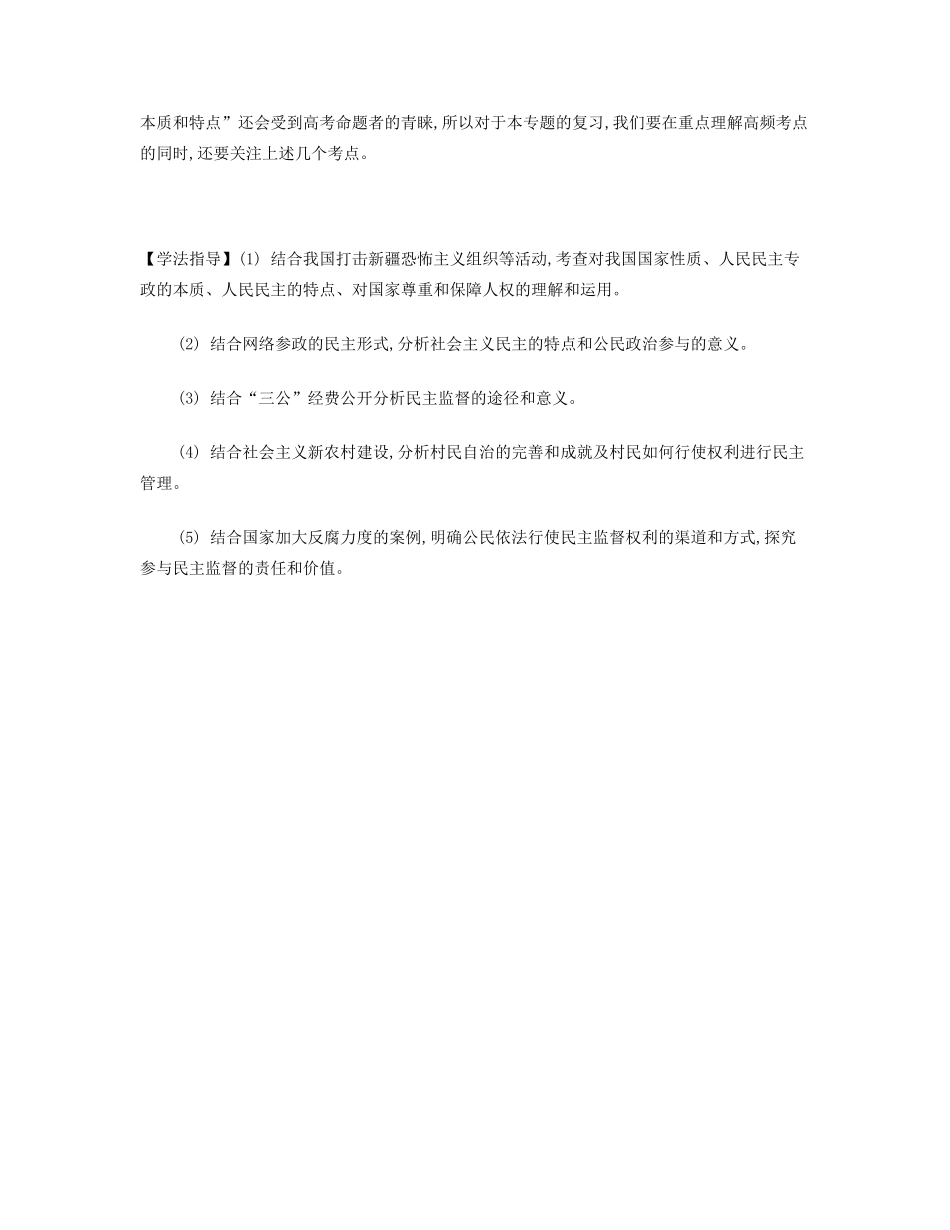 本质和特点”还会受到高考命题者的青睐,所以对于本专题的复习,我们要在重点理解高频考点的同时,还要关注上述几个考点。

【学法指导】(1) 结合我国打击新疆恐怖主义组织等活动,考查对我国国家性质、人民民主专政的本质、人民民主的特点、对国家尊重和保障人权的理解和运用。

(2) 结合网络参政的民主形式,分析社会主义民主的特点和公民政治参与的意义。

(3) 结合“三公”经费公开分析民主监督的途径和意义。

(4) 结合社会主义新农村建设,分析村民自治的完善和成就及村民如何行使权利进行民主管理。

(5) 结合国家加大反腐力度的案例,明确公民依法行使民主监督权利的渠道和方式,探究参与民主监督的责任和价值。